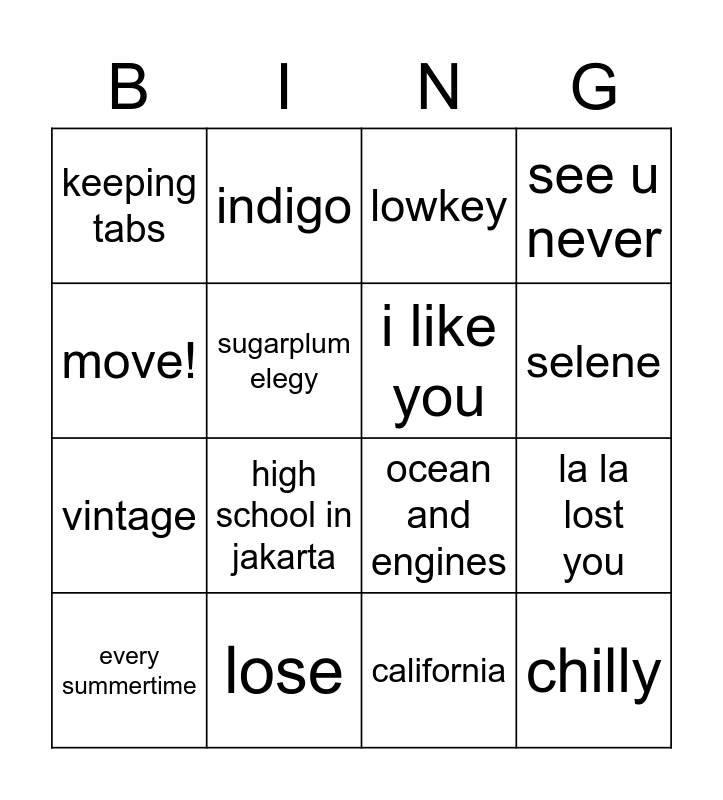 | B | I | N | G |
|---|---|---|---|
| keeping tabs | indigo | lowkey | see u never |
| move! | sugarplum elegy | i like you | selene |
| vintage | high school in jakarta | ocean and engines | la la lost you |
| every summertime | lose | california | chilly |